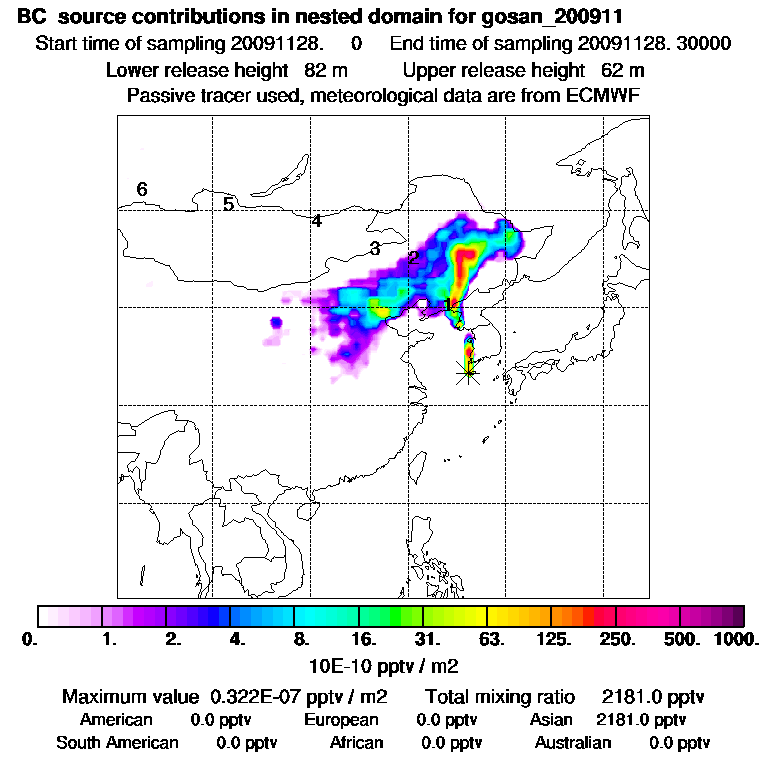 BC source contributions in nested domain for gosan_200911
Start time of sampling 20091128. 0 End time of sampling 20091128. 30000
Lower release height 82 m Upper release height 62 m
Passive tracer used, meteorological data are from ECMWF

6
5
4
3
2
1

0. 1. 2. 4. 8. 16. 31. 63. 125. 250. 500. 1000.
10E-10 pptv / m2

Maximum value 0.322E-07 pptv / m2 Total mixing ratio 2181.0 pptv
American 0.0 pptv European 0.0 pptv Asian 2181.0 pptv
South American 0.0 pptv African 0.0 pptv Australian 0.0 pptv